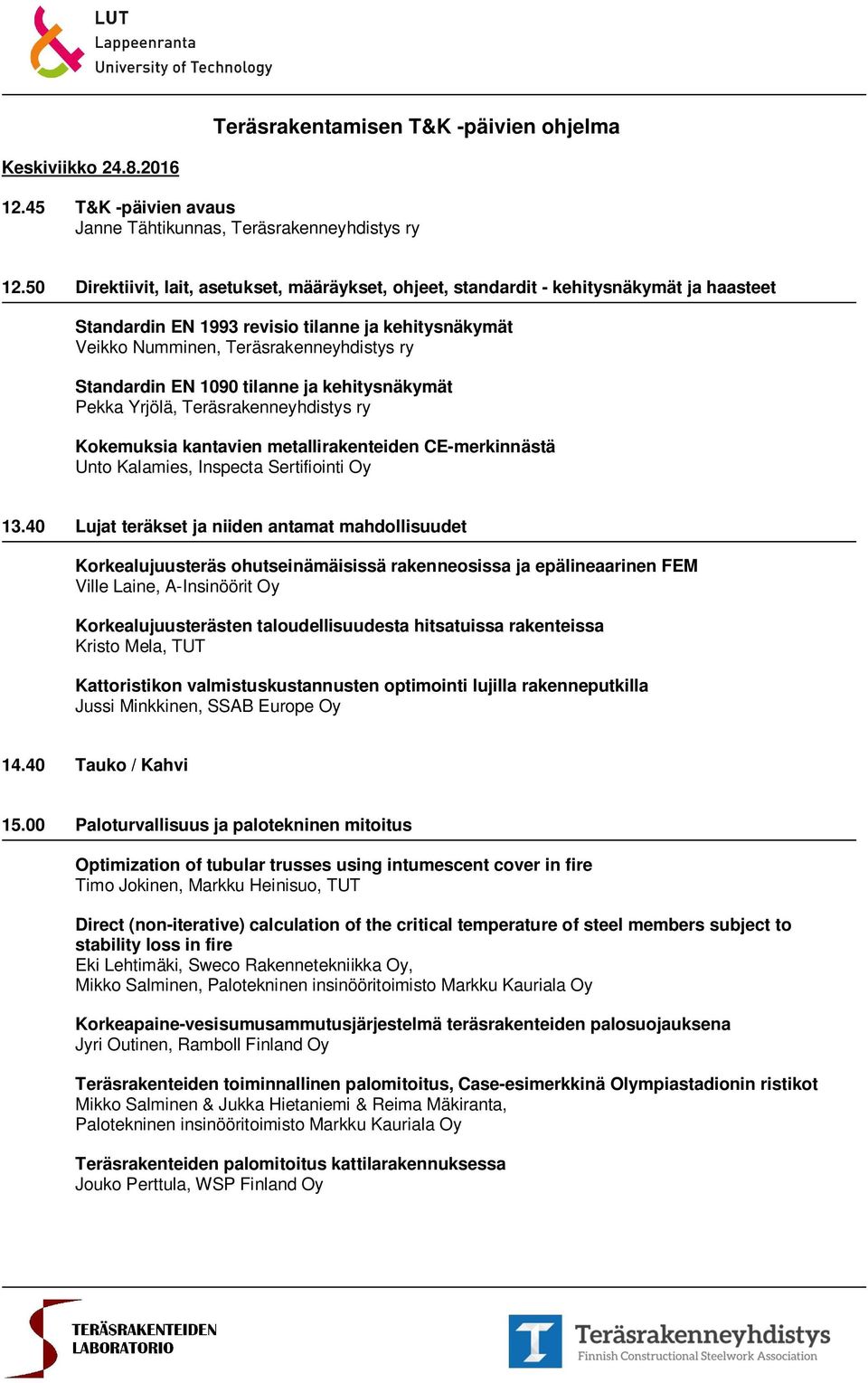 LUT
Lappeenranta
University of Technology

Teräsrakentamisen T&K -päivien ohjelma

Keskiviikko 24.8.2016

12.45 T&K -päivien avaus
Janne Tähtikunnas, Teräsrakenneyhdistys ry

12.50 Direktiivit, lait, asetukset, määräykset, ohjeet, standardit - kehitysnäkymät ja haasteet

Standardin EN 1993 revisio tilanne ja kehitysnäkymät
Veikko Numminen, Teräsrakenneyhdistys ry

Standardin EN 1090 tilanne ja kehitysnäkymät
Pekka Yrjölä, Teräsrakenneyhdistys ry

Kokemuksia kantavien metallirakenteiden CE-merkinnästä
Unto Kalamies, Inspecta Sertifiointi Oy

13.40 Lujat teräkset ja niiden antamat mahdollisuudet

Korkealujuusteräs ohutseinämäisissä rakenneosissa ja epälineaarinen FEM
Ville Laine, A-Insinöörit Oy

Korkealujuusterästen taloudellisuudesta hitsatuissa rakenteissa
Kristo Mela, TUT

Kattoristikon valmistuskustannusten optimointi lujilla rakenneputkilla
Jussi Minkkinen, SSAB Europe Oy

14.40 Tauko / Kahvi

15.00 Paloturvallisuus ja palotekninen mitoitus

Optimization of tubular trusses using intumescent cover in fire
Timo Jokinen, Markku Heinisuo, TUT

Direct (non-iterative) calculation of the critical temperature of steel members subject to stability loss in fire
Eki Lehtimäki, Sweco Rakennetekniikka Oy,
Mikko Salminen, Palotekninen insinööritoimisto Markku Kauriala Oy

Korkeapaine-vesisumusammutusjärjestelmä teräsrakenteiden palosuojauksena
Jyri Outinen, Ramboll Finland Oy

Teräsrakenteiden toiminnallinen palomitoitus, Case-esimerkkinä Olympiastadionin ristikot
Mikko Salminen & Jukka Hietaniemi & Reima Mäkiranta,
Palotekninen insinööritoimisto Markku Kauriala Oy

Teräsrakenteiden palomitoitus kattilarakennuksessa
Jouko Perttula, WSP Finland Oy

TERÄSRAKENTEIDEN LABORATORIO

Teräsrakenneyhdistys
Finnish Constructional Steelwork Association